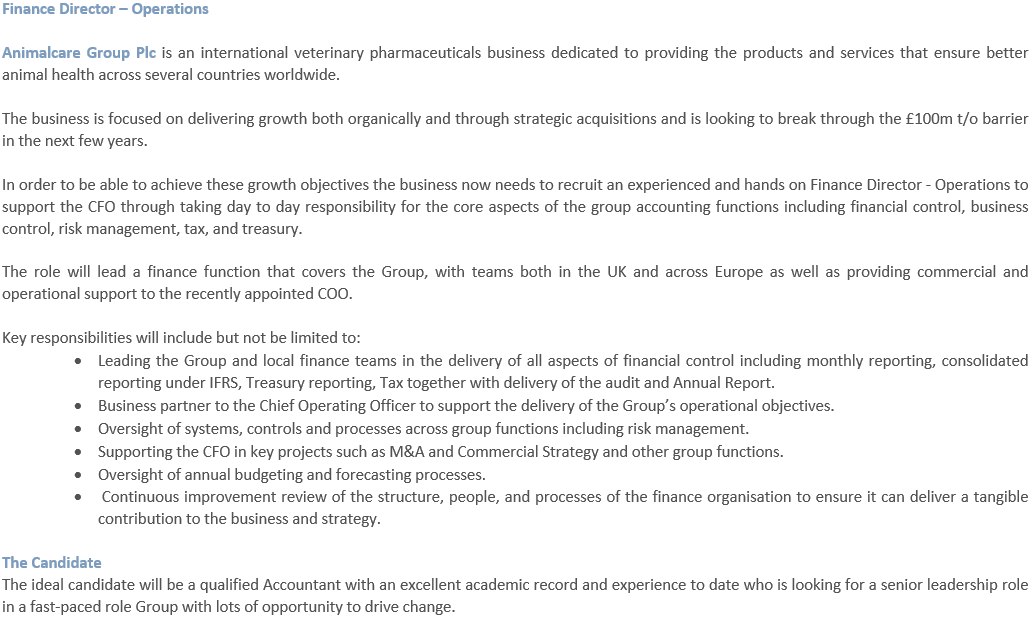 Finance Director – Operations

Animalcare Group Plc is an international veterinary pharmaceuticals business dedicated to providing the products and services that ensure better animal health across several countries worldwide.

The business is focused on delivering growth both organically and through strategic acquisitions and is looking to break through the £100m t/o barrier in the next few years.

In order to be able to achieve these growth objectives the business now needs to recruit an experienced and hands on Finance Director - Operations to support the CFO through taking day to day responsibility for the core aspects of the group accounting functions including financial control, business control, risk management, tax, and treasury.

The role will lead a finance function that covers the Group, with teams both in the UK and across Europe as well as providing commercial and operational support to the recently appointed COO.

Key responsibilities will include but not be limited to:
• Leading the Group and local finance teams in the delivery of all aspects of financial control including monthly reporting, consolidated reporting under IFRS, Treasury reporting, Tax together with delivery of the audit and Annual Report.
• Business partner to the Chief Operating Officer to support the delivery of the Group's operational objectives.
• Oversight of systems, controls and processes across group functions including risk management.
• Supporting the CFO in key projects such as M&A and Commercial Strategy and other group functions.
• Oversight of annual budgeting and forecasting processes.
• Continuous improvement review of the structure, people, and processes of the finance organisation to ensure it can deliver a tangible contribution to the business and strategy.

The Candidate
The ideal candidate will be a qualified Accountant with an excellent academic record and experience to date who is looking for a senior leadership role in a fast-paced role Group with lots of opportunity to drive change.